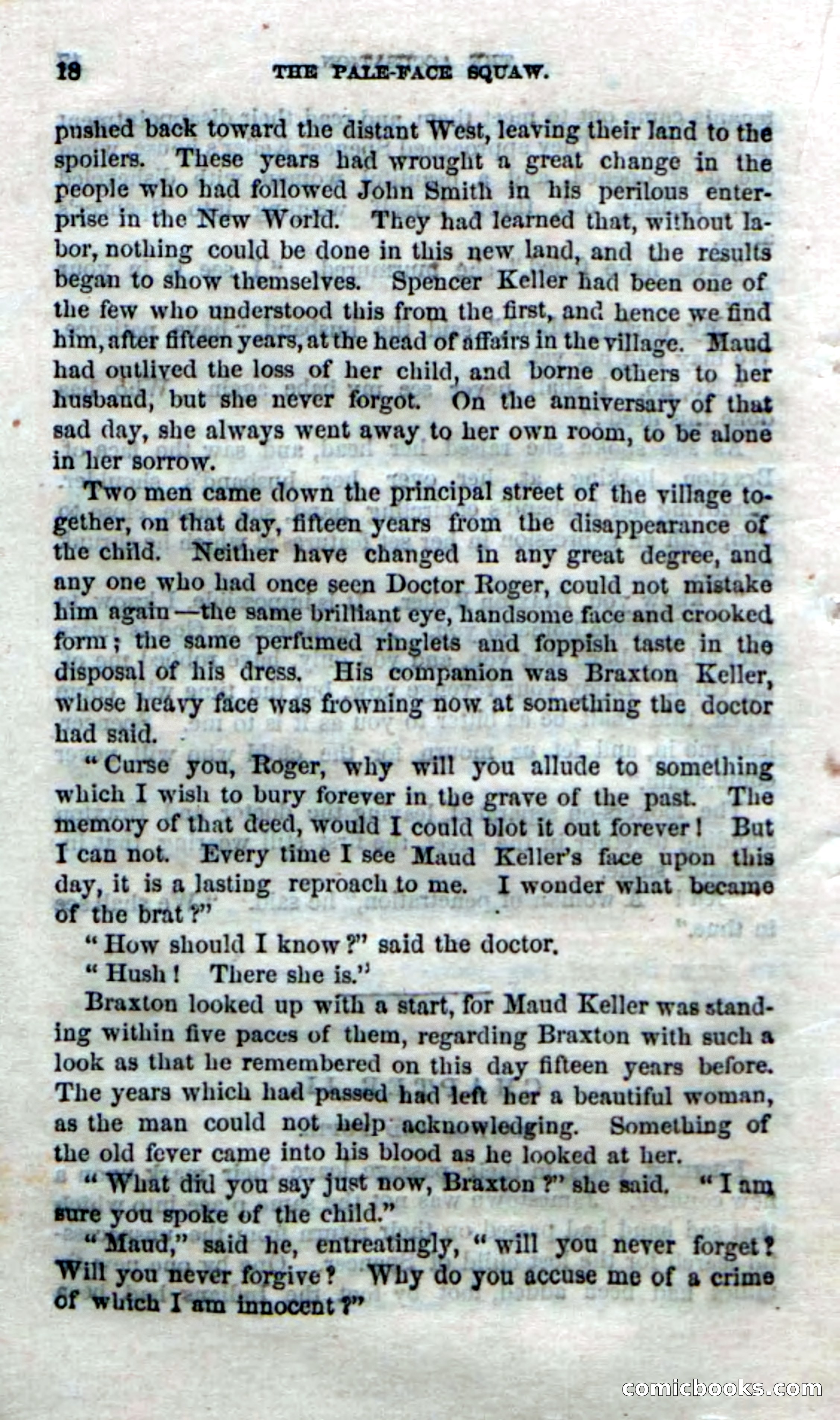 18 THE PALE-FACE SQUAW.

pushed back toward the distant West, leaving their land to the spoilers. These years had wrought a great change in the people who had followed John Smith in his perilous enterprise in the New World. They had learned that, without labor, nothing could be done in this new land, and the results began to show themselves. Spencer Keller had been one of the few who understood this from the first, and hence we find him, after fifteen years, at the head of affairs in the village. Maud had outlived the loss of her child, and borne others to her husband, but she never forgot. On the anniversary of that sad day, she always went away to her own room, to be alone in her sorrow.

Two men came down the principal street of the village together, on that day, fifteen years from the disappearance of the child. Neither have changed in any great degree, and any one who had once seen Doctor Roger, could not mistake him again—the same brilliant eye, handsome face and crooked form; the same perfumed ringlets and foppish taste in the disposal of his dress. His companion was Braxton Keller, whose heavy face was frowning now at something the doctor had said.

"Curse you, Roger, why will you allude to something which I wish to bury forever in the grave of the past. The memory of that deed, would I could blot it out forever! But I can not. Every time I see Maud Keller's face upon this day, it is a lasting reproach to me. I wonder what became of the brat?"

"How should I know?" said the doctor.

"Hush! There she is."

Braxton looked up with a start, for Maud Keller was standing within five paces of them, regarding Braxton with such a look as that he remembered on this day fifteen years before. The years which had passed had left her a beautiful woman, as the man could not help acknowledging. Something of the old fever came into his blood as he looked at her.

"What did you say just now, Braxton?" she said. "I am sure you spoke of the child."

"Maud," said he, entreatingly, "will you never forget? Will you never forgive? Why do you accuse me of a crime of which I am innocent?"

comicbooks.com